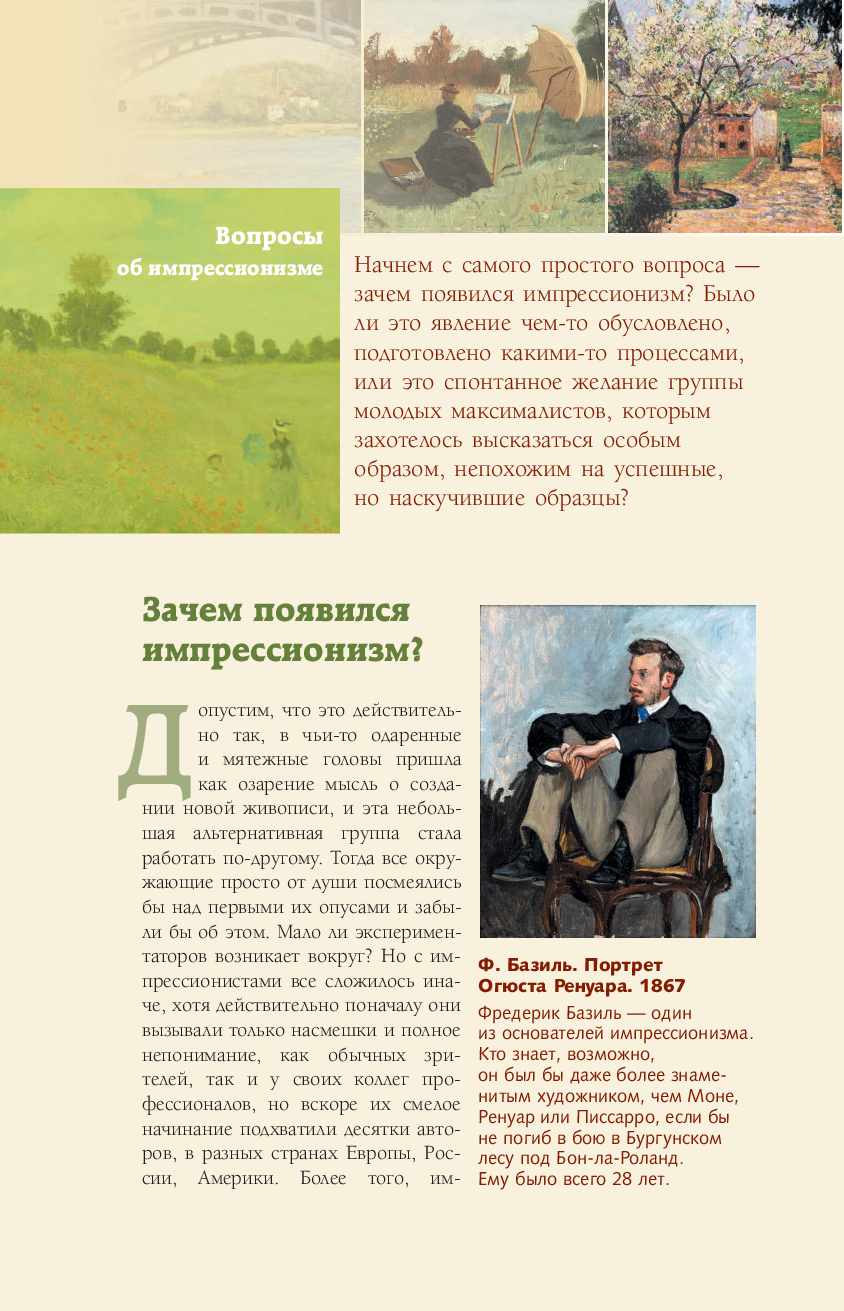 Вопросы об импрессионизме

Начнем с самого простого вопроса — зачем появился импрессионизм? Было ли это явление чем-то обусловлено, подготовлено какими-то процессами, или это спонтанное желание группы молодых максималистов, которым захотелось высказаться особым образом, непохожим на успешные, но наскучившие образцы?

Зачем появился импрессионизм?

Допустим, что это действительно так, в чьи-то одаренные и мятежные головы пришла как озарение мысль о создании новой живописи, и эта небольшая альтернативная группа стала работать по-другому. Тогда все окружающие просто от души посмеялись бы над первыми их опусами и забыли бы об этом. Мало ли экспериментаторов возникает вокруг? Но с импрессионистами все сложилось иначе, хотя действительно поначалу они вызывали только насмешки и полное непонимание, как обычных зрителей, так и у своих коллег профессионалов, но вскоре их смелое начинание подхватили десятки авторов, в разных странах Европы, России, Америки. Более того, им-

Ф. Базиль. Портрет Огюста Ренуара. 1867

Фредерик Базиль — один из основателей импрессионизма. Кто знает, возможно, он был бы даже более знаменитым художником, чем Моне, Ренуар или Писсарро, если бы не погиб в бою в Бургунском лесу под Бон-ла-Роланд. Ему было всего 28 лет.